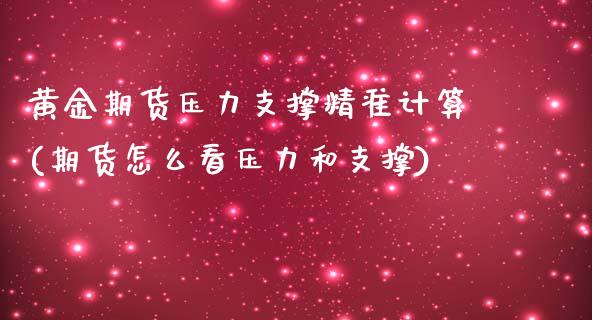 黄金期货压力支撑精准计算
(期货怎么看压力和支撑)